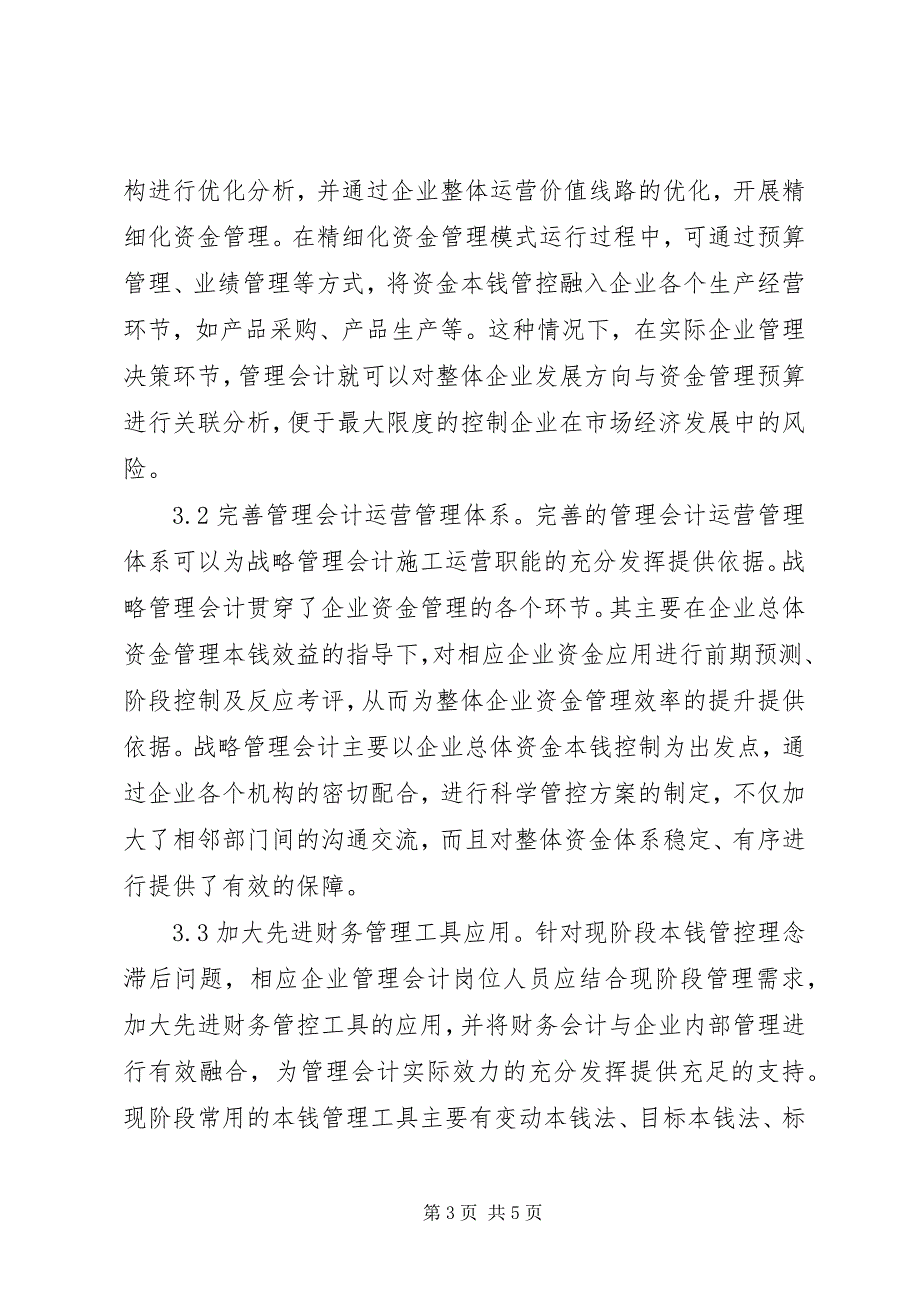 构进行优化分析，并通过企业整体运营价值线路的优化，开展精细化资金管理。在精细化资金管理模式运行过程中，可通过预算管理、业绩管理等方式，将资金本钱管控融入企业各个生产经营环节，如产品采购、产品生产等。这种情况下，在实际企业管理决策环节，管理会计就可以对整体企业发展方向与资金管理预算进行关联分析，便于最大限度的控制企业在市场经济发展中的风险。

3.2 完善管理会计运营管理体系。完善的管理会计运营管理体系可以为战略管理会计施工运营职能的充分发挥提供依据。战略管理会计贯穿了企业资金管理的各个环节。其主要在企业总体资金管理本钱效益的指导下，对相应企业资金应用进行前期预测、阶段控制及反应考评，从而为整体企业资金管理效率的提升提供依据。战略管理会计主要以企业总体资金本钱控制为出发点，通过企业各个机构的密切配合，进行科学管控方案的制定，不仅加大了相邻部门间的沟通交流，而且对整体资金体系稳定、有序进行提供了有效的保障。

3.3 加大先进财务管理工具应用。针对现阶段本钱管控理念滞后问题，相应企业管理会计岗位人员应结合现阶段管理需求，加大先进财务管控工具的应用，并将财务会计与企业内部管理进行有效融合，为管理会计实际效力的充分发挥提供充足的支持。现阶段常用的本钱管理工具主要有变动本钱法、目标本钱法、标

第 3 页 共 5 页